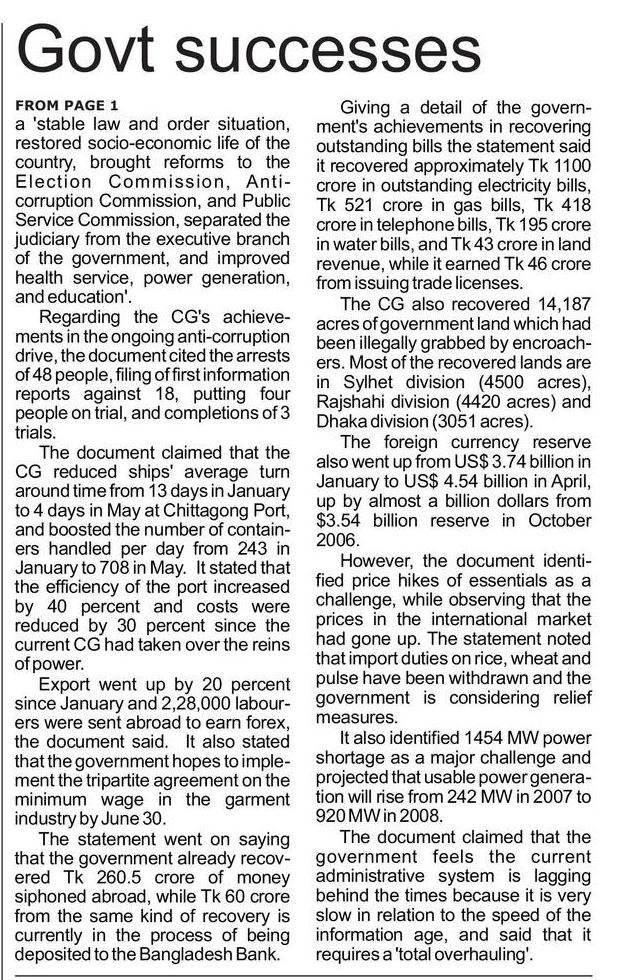 Govt successes

FROM PAGE 1
a 'stable law and order situation, restored socio-economic life of the country, brought reforms to the Election Commission, Anti-corruption Commission, and Public Service Commission, separated the judiciary from the executive branch of the government, and improved health service, power generation, and education'.

Regarding the CG's achievements in the ongoing anti-corruption drive, the document cited the arrests of 48 people, filing of first information reports against 18, putting four people on trial, and completions of 3 trials.

The document claimed that the CG reduced ships' average turn around time from 13 days in January to 4 days in May at Chittagong Port, and boosted the number of containers handled per day from 243 in January to 708 in May. It stated that the efficiency of the port increased by 40 percent and costs were reduced by 30 percent since the current CG had taken over the reins of power.

Export went up by 20 percent since January and 2,28,000 labourers were sent abroad to earn forex, the document said. It also stated that the government hopes to implement the tripartite agreement on the minimum wage in the garment industry by June 30.

The statement went on saying that the government already recovered Tk 260.5 crore of money siphoned abroad, while Tk 60 crore from the same kind of recovery is currently in the process of being deposited to the Bangladesh Bank.

Giving a detail of the government's achievements in recovering outstanding bills the statement said it recovered approximately Tk 1100 crore in outstanding electricity bills, Tk 521 crore in gas bills, Tk 418 crore in telephone bills, Tk 195 crore in water bills, and Tk 43 crore in land revenue, while it earned Tk 46 crore from issuing trade licenses.

The CG also recovered 14,187 acres of government land which had been illegally grabbed by encroachers. Most of the recovered lands are in Sylhet division (4500 acres), Rajshahi division (4420 acres) and Dhaka division (3051 acres).

The foreign currency reserve also went up from US$ 3.74 billion in January to US$ 4.54 billion in April, up by almost a billion dollars from $3.54 billion reserve in October 2006.

However, the document identified price hikes of essentials as a challenge, while observing that the prices in the international market had gone up. The statement noted that import duties on rice, wheat and pulse have been withdrawn and the government is considering relief measures.

It also identified 1454 MW power shortage as a major challenge and projected that usable power generation will rise from 242 MW in 2007 to 920 MW in 2008.

The document claimed that the government feels the current administrative system is lagging behind the times because it is very slow in relation to the speed of the information age, and said that it requires a 'total overhauling'.